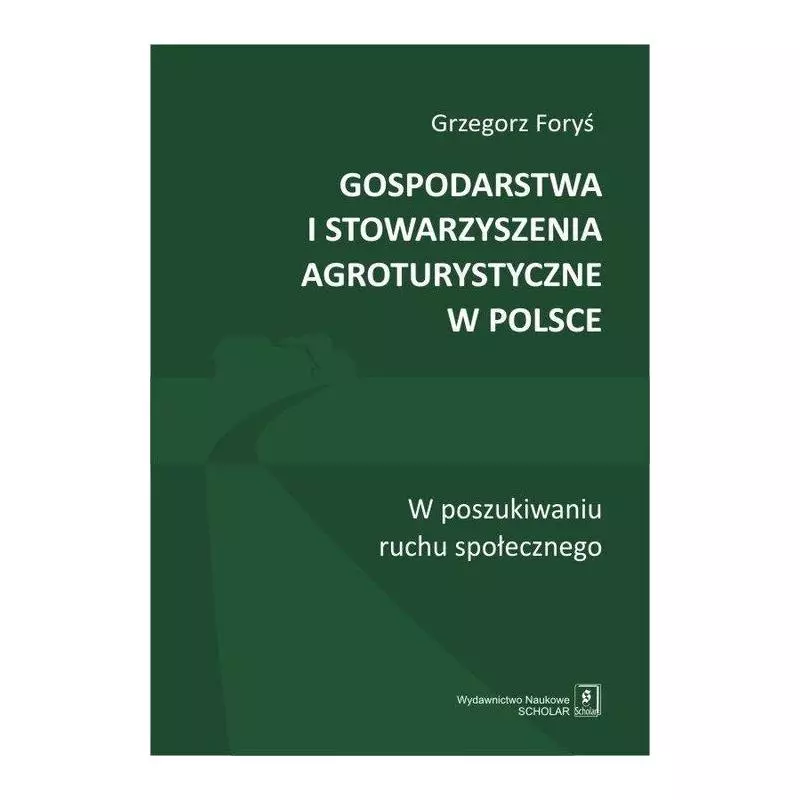 Grzegorz Foryś

GOSPODARSTWA I STOWARZYSZENIA AGROTURYSTYCZNE W POLSCE

W poszukiwaniu ruchu społecznego

Wydawnictwo Naukowe SCHOLAR

Scholar